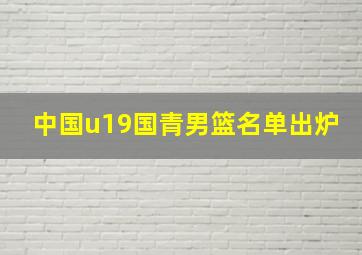 中国u19国青男篮名单出炉